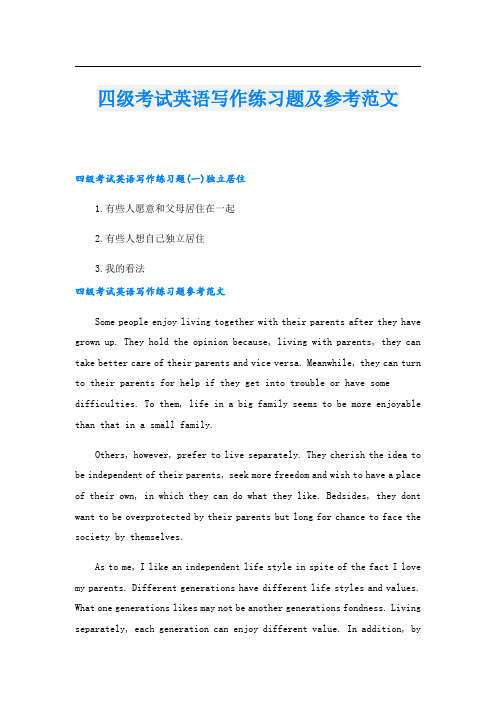 四级考试英语写作练习题及参考范文

四级考试英语写作练习题(一)独立居住

1.有些人愿意和父母居住在一起

2.有些人想自己独立居住

3.我的看法

四级考试英语写作练习题参考范文

Some people enjoy living together with their parents after they have grown up. They hold the opinion because, living with parents, they can take better care of their parents and vice versa. Meanwhile, they can turn to their parents for help if they get into trouble or have some difficulties. To them, life in a big family seems to be more enjoyable than that in a small family.

Others, however, prefer to live separately. They cherish the idea to be independent of their parents, seek more freedom and wish to have a place of their own, in which they can do what they like. Bedsides, they dont want to be overprotected by their parents but long for chance to face the society by themselves.

As to me, I like an independent life style in spite of the fact I love my parents. Different generations have different life styles and values. What one generations likes may not be another generations fondness. Living separately, each generation can enjoy different value. In addition, by